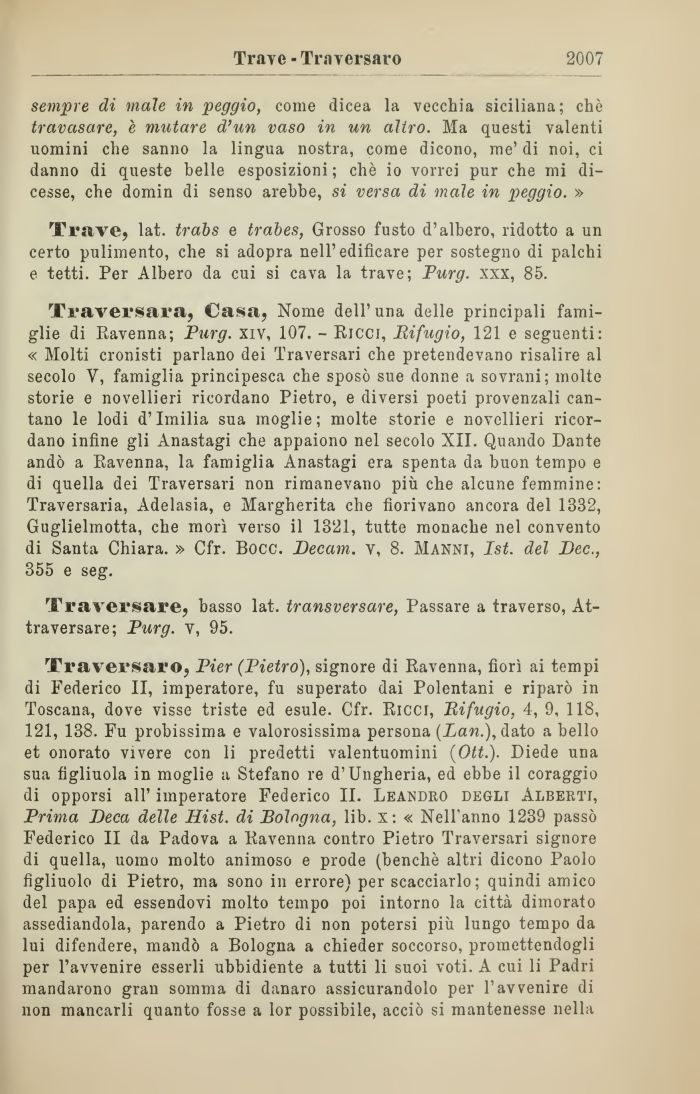 Trave - Traversaro 2007

sempre di male in peggio, come dicea la vecchia siciliana; chè travasare, è mutare d'un vaso in un altro. Ma questi valenti uomini che sanno la lingua nostra, come dicono, me' di noi, ci danno di queste belle esposizioni; chè io vorrei pur che mi dicesse, che domin di senso arebbe, si versa di male in peggio. »

Trave, lat. trabs e trabes, Grosso fusto d'albero, ridotto a un certo pulimento, che si adopra nell'edificare per sostegno di palchi e tetti. Per Albero da cui si cava la trave; Purg. XXX, 85.

Traversara, Casa, Nome dell'una delle principali famiglie di Ravenna; Purg. XIV, 107. - Ricci, Rifugio, 121 e seguenti: « Molti cronisti parlano dei Traversari che pretendevano risalire al secolo V, famiglia principesca che sposò sue donne a sovrani; molte storie e novellieri ricordano Pietro, e diversi poeti provenzali cantano le lodi d'Imilia sua moglie; molte storie e novellieri ricordano infine gli Anastagi che appaiono nel secolo XII. Quando Dante andò a Ravenna, la famiglia Anastagi era spenta da buon tempo e di quella dei Traversari non rimanevano più che alcune femmine: Traversaria, Adelasia, e Margherita che fiorivano ancora del 1332, Guglielmotta, che morì verso il 1321, tutte monache nel convento di Santa Chiara. » Cfr. Bocc. Decam. V, 8. Manni, Ist. del Dec., 355 e seg.

Traversare, basso lat. transversare, Passare a traverso, Attraversare; Purg. V, 95.

Traversaro, Pier (Pietro), signore di Ravenna, fiorì ai tempi di Federico II, imperatore, fu superato dai Polentani e riparò in Toscana, dove visse triste ed esule. Cfr. Ricci, Rifugio, 4, 9, 118, 121, 138. Fu probissima e valorosissima persona (Lan.), dato a bello et onorato vivere con li predetti valentuomini (Ott.). Diede una sua figliuola in moglie a Stefano re d'Ungheria, ed ebbe il coraggio di opporsi all'imperatore Federico II. Leandro degli Alberti, Prima Deca delle Hist. di Bologna, lib. X: « Nell'anno 1239 passò Federico II da Padova a Ravenna contro Pietro Traversari signore di quella, uomo molto animoso e prode (benchè altri dicono Paolo figliuolo di Pietro, ma sono in errore) per scacciarlo; quindi amico del papa ed essendovi molto tempo poi intorno la città dimorato assediandola, parendo a Pietro di non potersi più lungo tempo da lui difendere, mandò a Bologna a chieder soccorso, promettendogli per l'avvenire esserli ubbidiente a tutti li suoi voti. A cui li Padri mandarono gran somma di danaro assicurandolo per l'avvenire di non mancarli quanto fosse a lor possibile, acciò si mantenesse nella